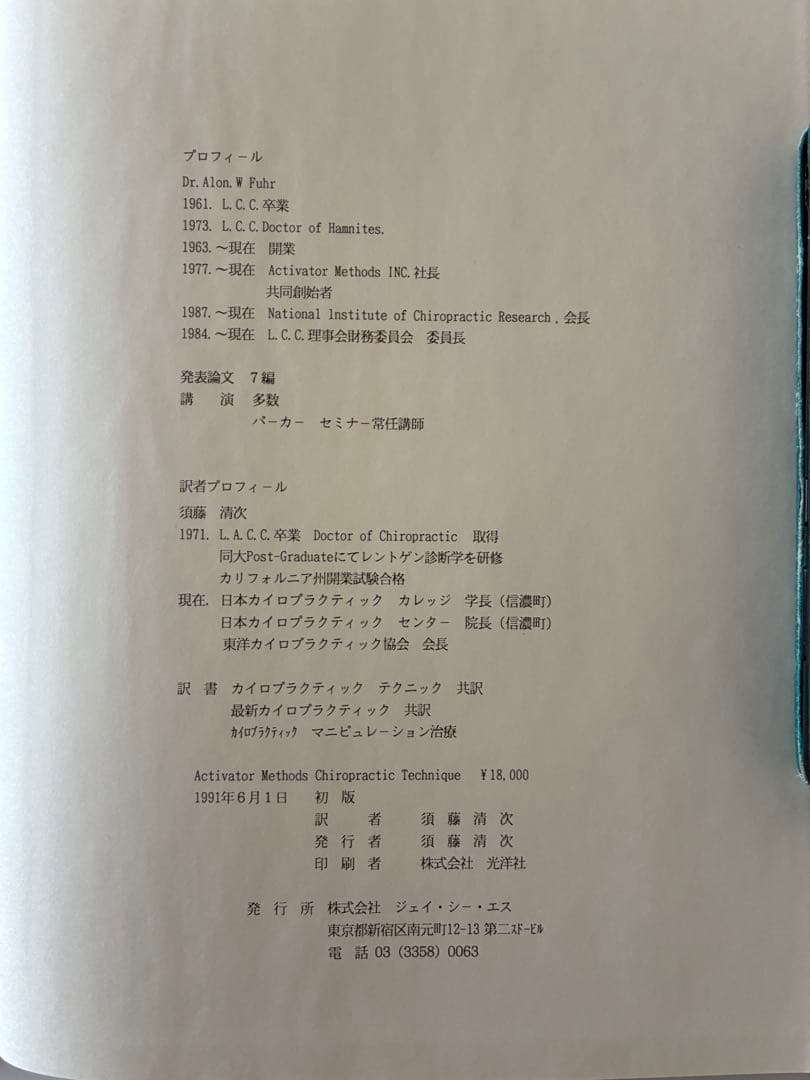 プロフィール

Dr. Alon. W Fuhr
1961. L. C. C. 卒業
1973. L. C. C. Doctor of Hamnites.
1963. ~現在 開業
1977. ~現在 Activator Methods INC. 社長
共同創始者
1987. ~現在 National Institute of Chiropractic Research . 会長
1984. ~現在 L. C. C. 理事会財務委員会 委員長

発表論文 7編
講 演 多数
パーカー セミナー常任講師

訳者プロフィール

須藤 清次
1971. L. A. C. C. 卒業 Doctor of Chiropractic 取得
同大Post-Graduateにてレントゲン診断学を研修
カリフォルニア州開業試験合格
現在. 日本カイロプラクティック カレッジ 学長（信濃町）
日本カイロプラクティック センター 院長（信濃町）
東洋カイロプラクティック協会 会長

訳 書 カイロプラクティック テクニック 共訳
最新カイロプラクティック 共訳
カイロプラクティック マニピュレーション治療

Activator Methods Chiropractic Technique ¥18,000
1991年6月1日 初 版
訳 者 須 藤 清 次
発 行 者 須 藤 清 次
印 刷 者 株式会社 光洋社

発 行 所 株式会社 ジェイ・シー・エス
東京都新宿区南元町12-13 第二スドービル
電 話 03 (3358) 0063